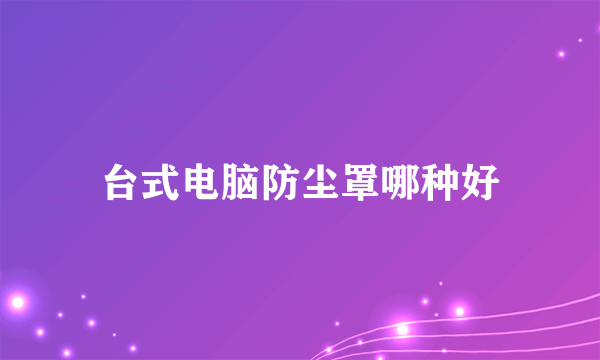 台式电脑防尘罩哪种好